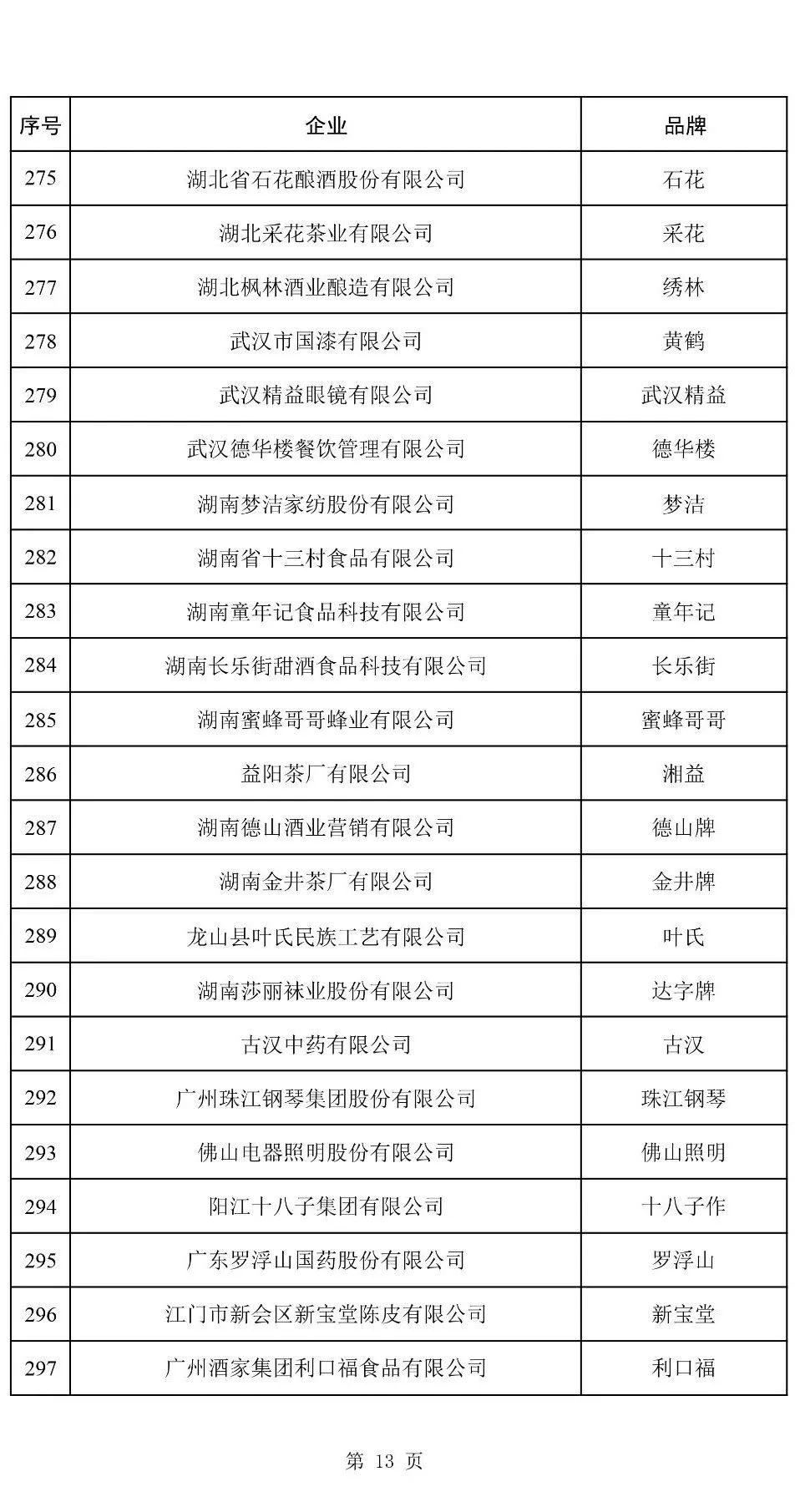 | 序号 | 企业 | 品牌 |
|---|---|---|
| 275 | 湖北省石花酿酒股份有限公司 | 石花 |
| 276 | 湖北采花茶业有限公司 | 采花 |
| 277 | 湖北枫林酒业酿造有限公司 | 绣林 |
| 278 | 武汉市国漆有限公司 | 黄鹤 |
| 279 | 武汉精益眼镜有限公司 | 武汉精益 |
| 280 | 武汉德华楼餐饮管理有限公司 | 德华楼 |
| 281 | 湖南梦洁家纺股份有限公司 | 梦洁 |
| 282 | 湖南省十三村食品有限公司 | 十三村 |
| 283 | 湖南童年记食品科技有限公司 | 童年记 |
| 284 | 湖南长乐街甜酒食品科技有限公司 | 长乐街 |
| 285 | 湖南蜜蜂哥哥蜂业有限公司 | 蜜蜂哥哥 |
| 286 | 益阳茶厂有限公司 | 湘益 |
| 287 | 湖南德山酒业营销有限公司 | 德山牌 |
| 288 | 湖南金井茶厂有限公司 | 金井牌 |
| 289 | 龙山县叶氏民族工艺有限公司 | 叶氏 |
| 290 | 湖南莎丽袜业股份有限公司 | 达字牌 |
| 291 | 古汉中药有限公司 | 古汉 |
| 292 | 广州珠江钢琴集团股份有限公司 | 珠江钢琴 |
| 293 | 佛山电器照明股份有限公司 | 佛山照明 |
| 294 | 阳江十八子集团有限公司 | 十八子作 |
| 295 | 广东罗浮山国药股份有限公司 | 罗浮山 |
| 296 | 江门市新会区新宝堂陈皮有限公司 | 新宝堂 |
| 297 | 广州酒家集团利口福食品有限公司 | 利口福 |

第 13 页